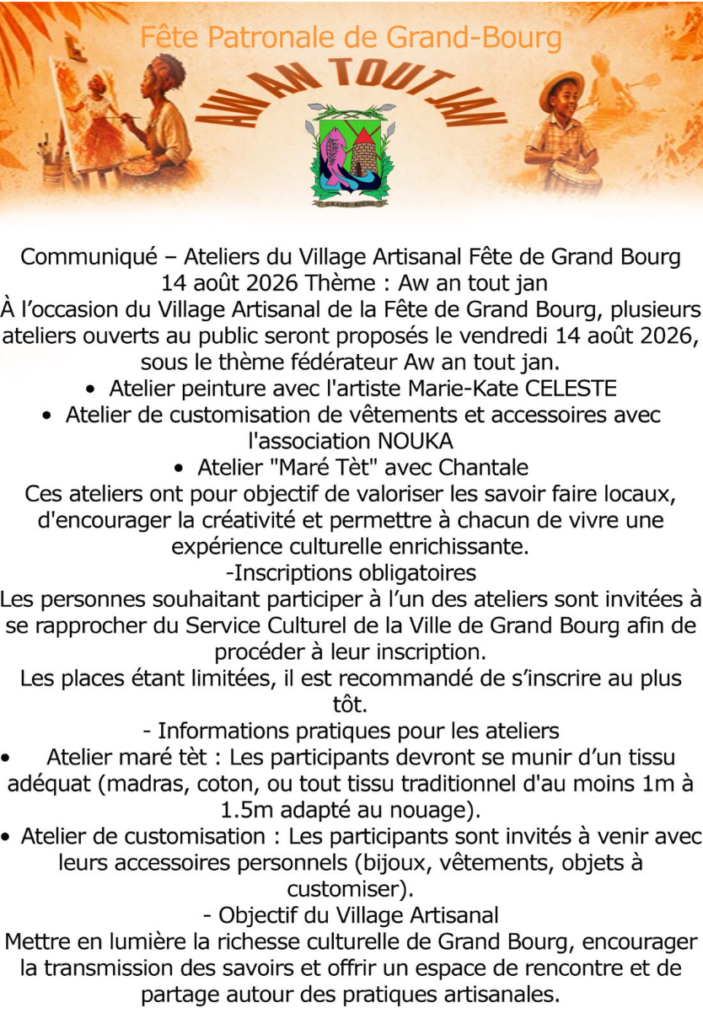 Fête Patronale de Grand-Bourg

AW AN TOUT JAN

GRAND-BOURG

Communiqué – Ateliers du Village Artisanal Fête de Grand Bourg 14 août 2026 Thème : Aw an tout jan
À l'occasion du Village Artisanal de la Fête de Grand Bourg, plusieurs ateliers ouverts au public seront proposés le vendredi 14 août 2026, sous le thème fédérateur Aw an tout jan.
• Atelier peinture avec l'artiste Marie-Kate CELESTE
• Atelier de customisation de vêtements et accessoires avec l'association NOUKA
• Atelier "Maré Tèt" avec Chantale
Ces ateliers ont pour objectif de valoriser les savoir faire locaux, d'encourager la créativité et permettre à chacun de vivre une expérience culturelle enrichissante.
-Inscriptions obligatoires
Les personnes souhaitant participer à l'un des ateliers sont invitées à se rapprocher du Service Culturel de la Ville de Grand Bourg afin de procéder à leur inscription.
Les places étant limitées, il est recommandé de s'inscrire au plus tôt.
- Informations pratiques pour les ateliers
• Atelier maré tèt : Les participants devront se munir d'un tissu adéquat (madras, coton, ou tout tissu traditionnel d'au moins 1m à 1.5m adapté au nouage).
• Atelier de customisation : Les participants sont invités à venir avec leurs accessoires personnels (bijoux, vêtements, objets à customiser).
- Objectif du Village Artisanal
Mettre en lumière la richesse culturelle de Grand Bourg, encourager la transmission des savoirs et offrir un espace de rencontre et de partage autour des pratiques artisanales.